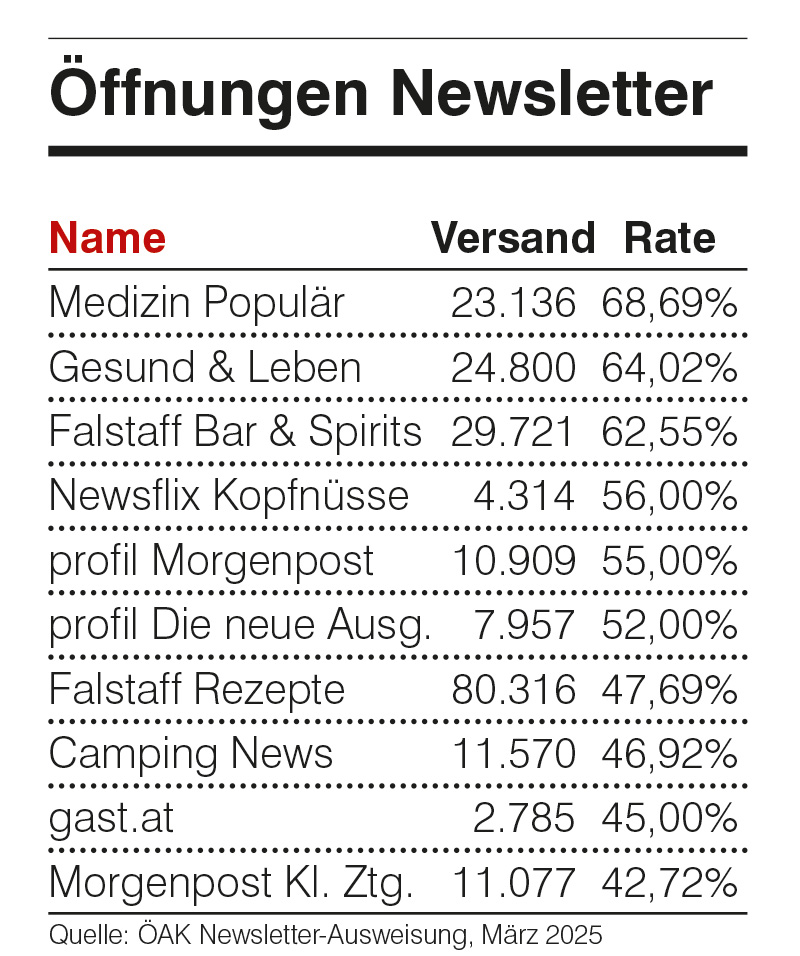 Öffnungen Newsletter

| Name | Versand | Rate |
|---|---|---|
| Medizin Populär | 23.136 | 68,69% |
| Gesund & Leben | 24.800 | 64,02% |
| Falstaff Bar & Spirits | 29.721 | 62,55% |
| Newsflix Kopfnüsse | 4.314 | 56,00% |
| profil Morgenpost | 10.909 | 55,00% |
| profil Die neue Ausg. | 7.957 | 52,00% |
| Falstaff Rezepte | 80.316 | 47,69% |
| Camping News | 11.570 | 46,92% |
| gast.at | 2.785 | 45,00% |
| Morgenpost Kl. Ztg. | 11.077 | 42,72% |

Quelle: ÖAK Newsletter-Ausweisung, März 2025